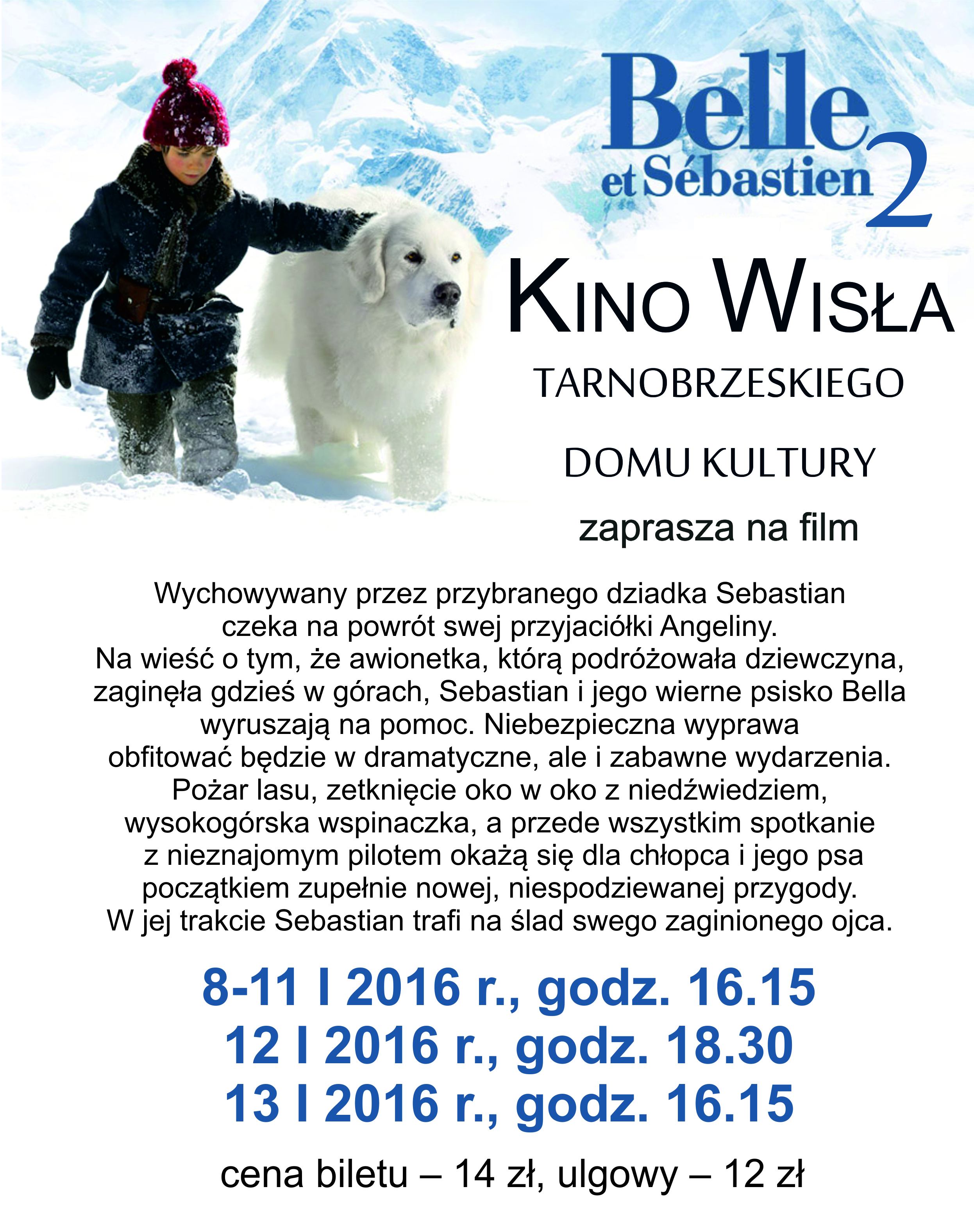 Belle
et Sébastien 2

KINO WISŁA

TARNOBRZESKIEGO

DOMU KULTURY

zaprasza na film

Wychowywany przez przybranego dziadka Sebastian czeka na powrót swej przyjaciółki Angeliny. Na wieść o tym, że awionetka, którą podróżowała dziewczyna, zaginęła gdzieś w górach, Sebastian i jego wierne psisko Bella wyruszają na pomoc. Niebezpieczna wyprawa obfitować będzie w dramatyczne, ale i zabawne wydarzenia. Pożar lasu, zetknięcie oko w oko z niedźwiedziem, wysokogórska wspinaczka, a przede wszystkim spotkanie z nieznajomym pilotem okażą się dla chłopca i jego psa początkiem zupełnie nowej, niespodziewanej przygody. W jej trakcie Sebastian trafi na ślad swego zaginionego ojca.

8-11 I 2016 r., godz. 16.15
12 I 2016 r., godz. 18.30
13 I 2016 r., godz. 16.15

cena biletu – 14 zł, ulgowy – 12 zł